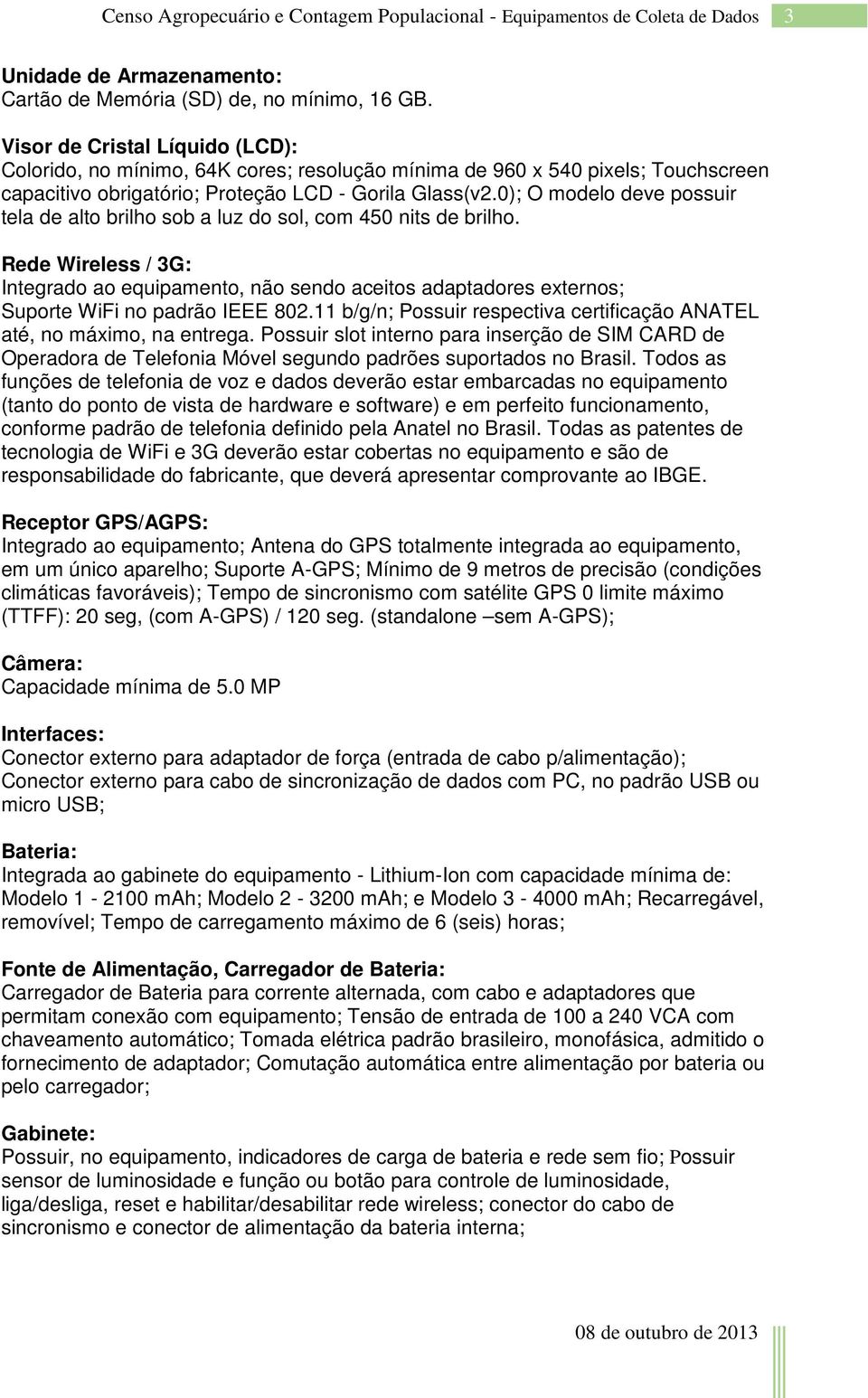 Censo Agropecuário e Contagem Populacional - Equipamentos de Coleta de Dados 3

Unidade de Armazenamento:
Cartão de Memória (SD) de, no mínimo, 16 GB.

Visor de Cristal Líquido (LCD):
Colorido, no mínimo, 64K cores; resolução mínima de 960 x 540 pixels; Touchscreen capacitivo obrigatório; Proteção LCD - Gorila Glass(v2.0); O modelo deve possuir tela de alto brilho sob a luz do sol, com 450 nits de brilho.

Rede Wireless / 3G:
Integrado ao equipamento, não sendo aceitos adaptadores externos; Suporte WiFi no padrão IEEE 802.11 b/g/n; Possuir respectiva certificação ANATEL até, no máximo, na entrega. Possuir slot interno para inserção de SIM CARD de Operadora de Telefonia Móvel segundo padrões suportados no Brasil. Todos as funções de telefonia de voz e dados deverão estar embarcadas no equipamento (tanto do ponto de vista de hardware e software) e em perfeito funcionamento, conforme padrão de telefonia definido pela Anatel no Brasil. Todas as patentes de tecnologia de WiFi e 3G deverão estar cobertas no equipamento e são de responsabilidade do fabricante, que deverá apresentar comprovante ao IBGE.

Receptor GPS/AGPS:
Integrado ao equipamento; Antena do GPS totalmente integrada ao equipamento, em um único aparelho; Suporte A-GPS; Mínimo de 9 metros de precisão (condições climáticas favoráveis); Tempo de sincronismo com satélite GPS 0 limite máximo (TTFF): 20 seg, (com A-GPS) / 120 seg. (standalone –sem A-GPS);

Câmera:
Capacidade mínima de 5.0 MP

Interfaces:
Conector externo para adaptador de força (entrada de cabo p/alimentação); Conector externo para cabo de sincronização de dados com PC, no padrão USB ou micro USB;

Bateria:
Integrada ao gabinete do equipamento - Lithium-Ion com capacidade mínima de: Modelo 1 - 2100 mAh; Modelo 2 - 3200 mAh; e Modelo 3 - 4000 mAh; Recarregável, removível; Tempo de carregamento máximo de 6 (seis) horas;

Fonte de Alimentação, Carregador de Bateria:
Carregador de Bateria para corrente alternada, com cabo e adaptadores que permitam conexão com equipamento; Tensão de entrada de 100 a 240 VCA com chaveamento automático; Tomada elétrica padrão brasileiro, monofásica, admitido o fornecimento de adaptador; Comutação automática entre alimentação por bateria ou pelo carregador;

Gabinete:
Possuir, no equipamento, indicadores de carga de bateria e rede sem fio; Possuir sensor de luminosidade e função ou botão para controle de luminosidade, liga/desliga, reset e habilitar/desabilitar rede wireless; conector do cabo de sincronismo e conector de alimentação da bateria interna;

08 de outubro de 2013